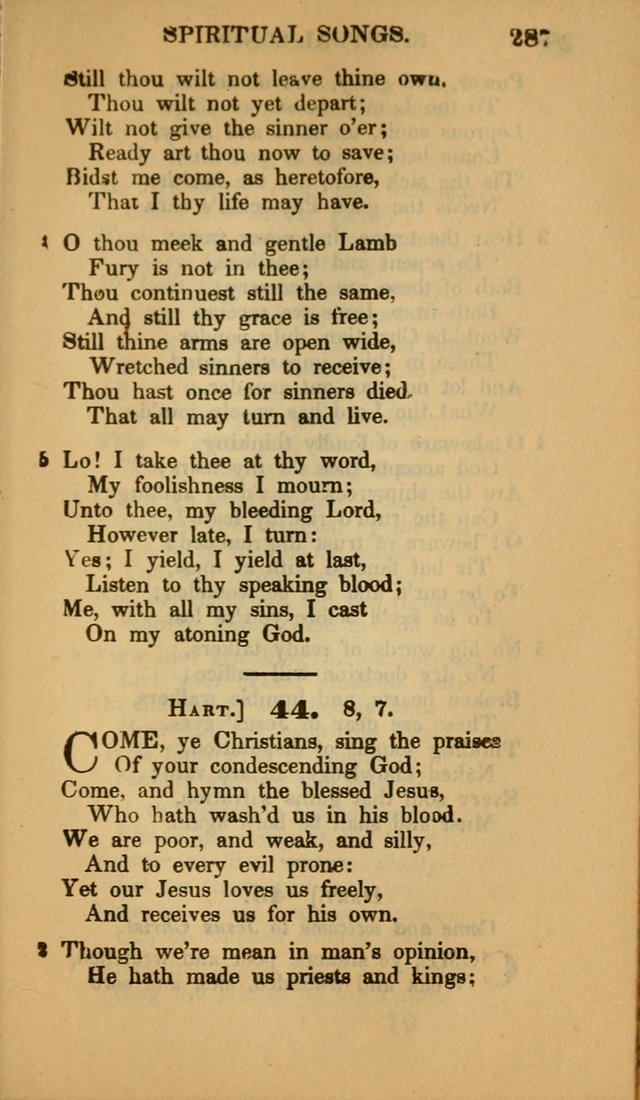 SPIRITUAL SONGS. 287

Still thou wilt not leave thine own.
Thou wilt not yet depart;
Wilt not give the sinner o'er;
Ready art thou now to save;
Bidst me come, as heretofore,
That I thy life may have.

4 O thou meek and gentle Lamb
Fury is not in thee;
Thou continuest still the same,
And still thy grace is free;
Still thine arms are open wide,
Wretched sinners to receive;
Thou hast once for sinners died.
That all may turn and live.

5 Lo! I take thee at thy word,
My foolishness I mourn;
Unto thee, my bleeding Lord,
However late, I turn:
Yes; I yield, I yield at last,
Listen to thy speaking blood;
Me, with all my sins, I cast
On my atoning God.

HART.] 44. 8, 7.

COME, ye Christians, sing the praises
Of your condescending God;
Come, and hymn the blessed Jesus,
Who hath wash'd us in his blood.
We are poor, and weak, and silly,
And to every evil prone:
Yet our Jesus loves us freely,
And receives us for his own.

2 Though we're mean in man's opinion,
He hath made us priests and kings;